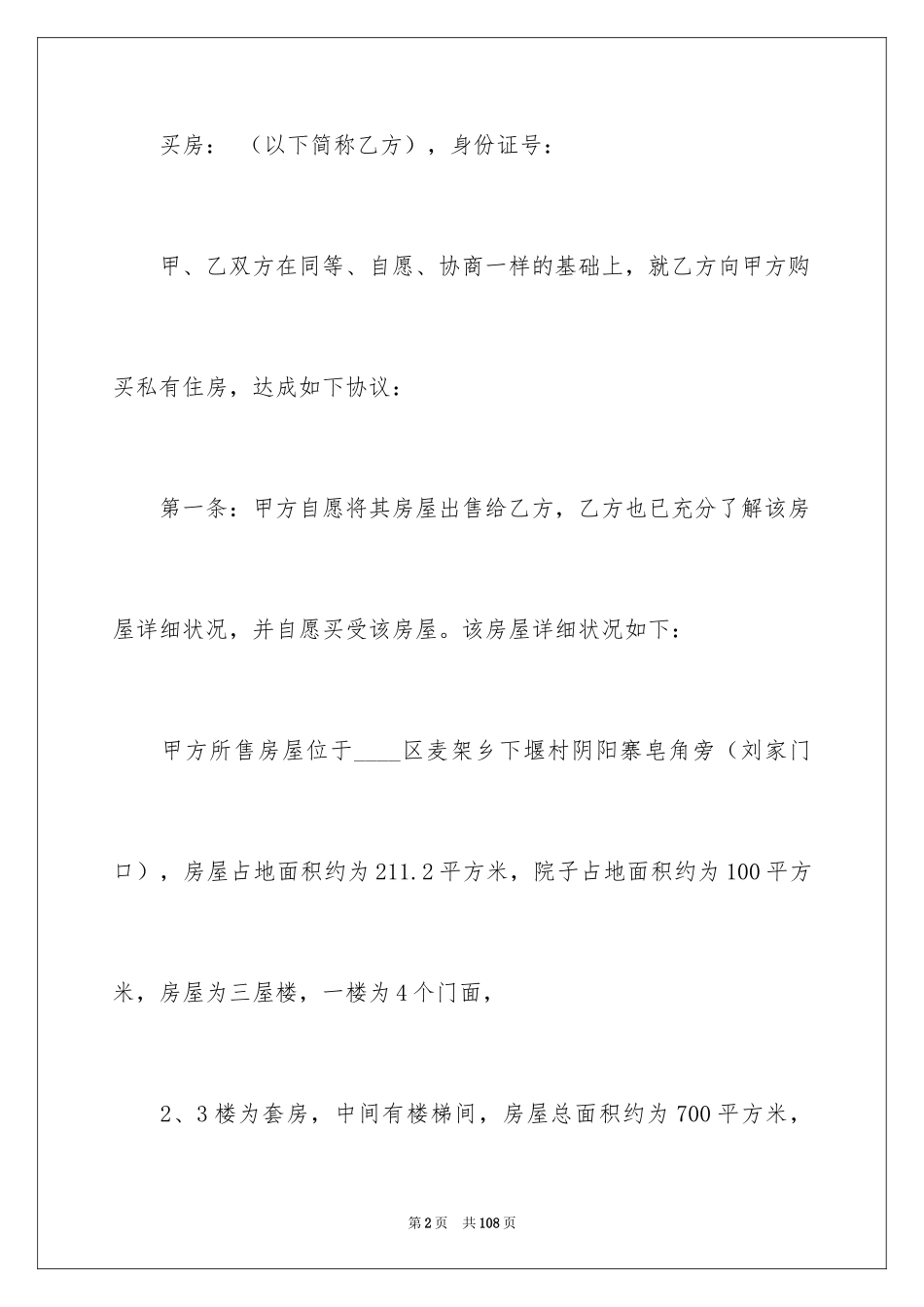 买房：（以下简称乙方），身份证号：

甲、乙双方在同等、自愿、协商一样的基础上，就乙方向甲方购买私有住房，达成如下协议：

第一条：甲方自愿将其房屋出售给乙方，乙方也已充分了解该房屋详细状况，并自愿买受该房屋。该房屋详细状况如下：

甲方所售房屋位于____区麦架乡下堰村阴阳寨皂角旁（刘家门口），房屋占地面积约为211.2平方米，院子占地面积约为100平方米，房屋为三屋楼，一楼为4个门面，

2、3楼为套房，中间有楼梯间，房屋总面积约为700平方米，

第2页 共108页